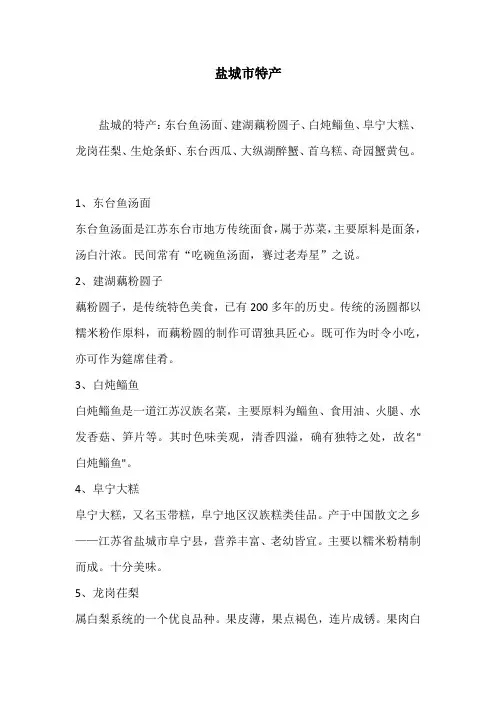 盐城市特产

盐城的特产：东台鱼汤面、建湖藕粉圆子、白炖鲻鱼、阜宁大糕、龙岗茌梨、生炝条虾、东台西瓜、大纵湖醉蟹、首乌糕、奇园蟹黄包。

1、东台鱼汤面
东台鱼汤面是江苏东台市地方传统面食，属于苏菜，主要原料是面条，汤白汁浓。民间常有“吃碗鱼汤面，赛过老寿星”之说。
2、建湖藕粉圆子
藕粉圆子，是传统特色美食，已有 200 多年的历史。传统的汤圆都以糯米粉作原料，而藕粉圆的制作可谓独具匠心。既可作为时令小吃，亦可作为筵席佳肴。
3、白炖鲻鱼
白炖鲻鱼是一道江苏汉族名菜，主要原料为鲻鱼、食用油、火腿、水发香菇、笋片等。其时色味美观，清香四溢，确有独特之处，故名"白炖鲻鱼"。
4、阜宁大糕
阜宁大糕，又名玉带糕，阜宁地区汉族糕类佳品。产于中国散文之乡——江苏省盐城市阜宁县，营养丰富、老幼皆宜。主要以糯米粉精制而成。十分美味。
5、龙岗茌梨
属白梨系统的一个优良品种。果皮薄，果点褐色，连片成锈。果肉白